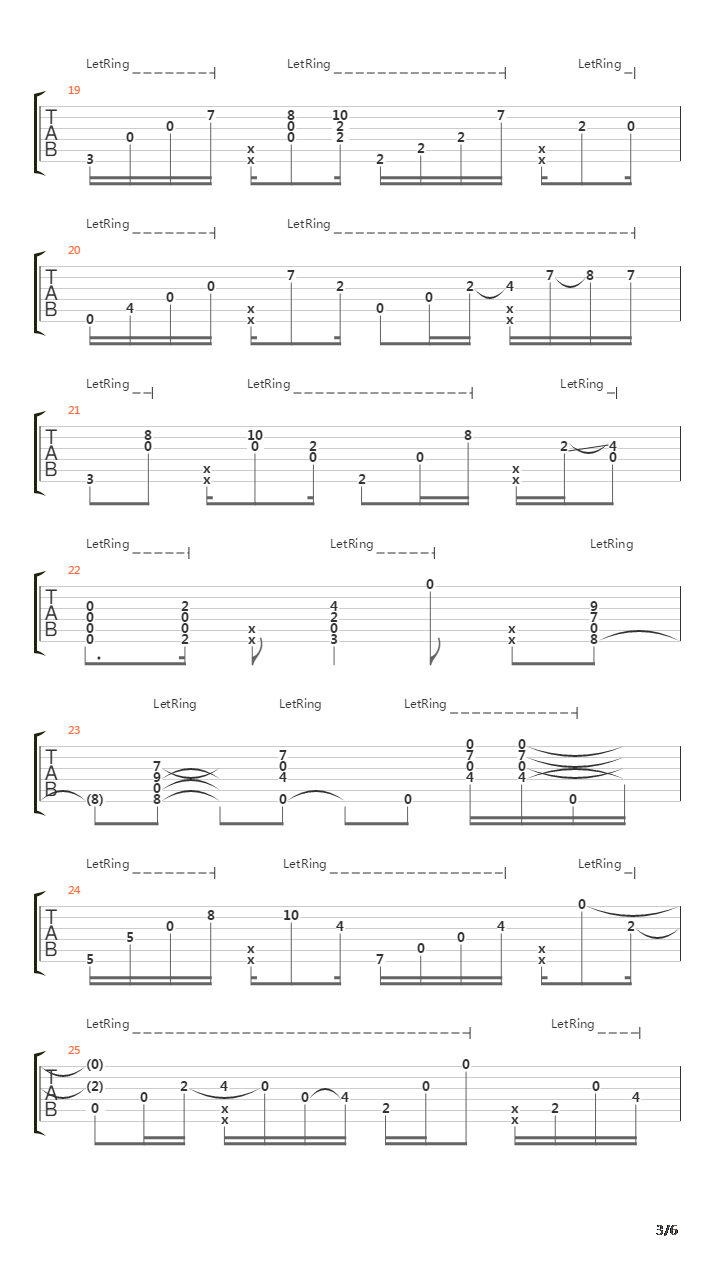 LetRing LetRing LetRing
19
T
A
B
3 0 0 7 x x 8 0 0 10 2 2 2 2 2 7 x x 2 0

LetRing LetRing
20
T
A
B
0 4 0 0 x x 7 2 0 0 2 4 x x 7 8 7

LetRing LetRing LetRing
21
T
A
B
3 8 0 x x 10 0 2 0 2 0 8 x x 2 4 0

LetRing LetRing LetRing
22
T
A
B
0 0 0 0 2 0 0 2 x x 4 2 0 3 0 x x 9 7 0 8

LetRing LetRing LetRing
23
T
A
B
(8) 7 9 0 8 7 0 4 0 0 0 7 0 4 0 7 0 4 0

LetRing LetRing LetRing
24
T
A
B
5 5 0 8 x x 10 4 7 0 0 4 x x 0 2

LetRing LetRing
25
T
A
B
(0) (2) 0 0 2 4 x x 0 0 4 2 0 0 x x 2 0 4

3/6